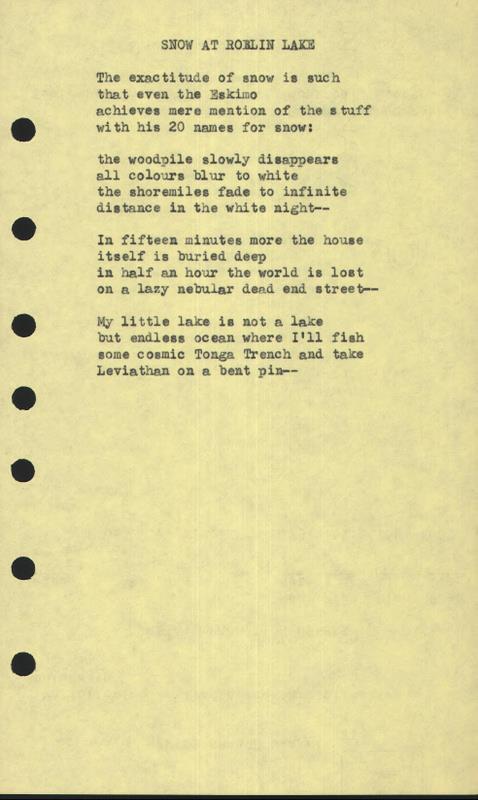 SNOW AT ROBLIN LAKE

The exactitude of snow is such
that even the Eskimo
achieves mere mention of the stuff
with his 20 names for snow:

the woodpile slowly disappears
all colours blur to white
the shoremiles fade to infinite
distance in the white night--

In fifteen minutes more the house
itself is buried deep
in half an hour the world is lost
on a lazy nebular dead end street--

My little lake is not a lake
but endless ocean where I'll fish
some cosmic Tonga Trench and take
Leviathan on a bent pin--